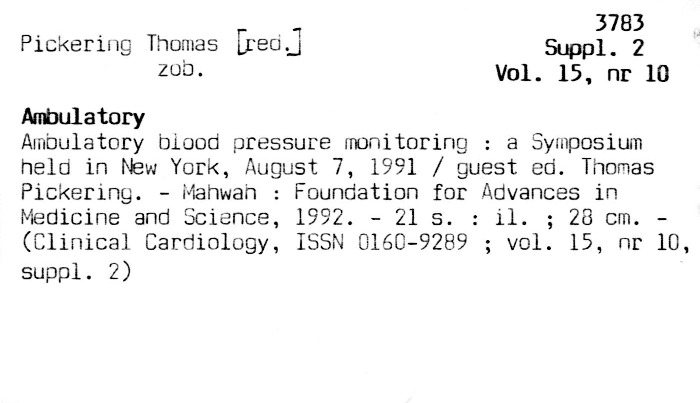 3783
Suppl. 2
Vol. 15, nr 10

Pickering Thomas [red.]
zob.

Ambulatory
Ambulatory blood pressure monitoring : a Symposium held in New York, August 7, 1991 / guest ed. Thomas Pickering. - Mahwah : Foundation for Advances in Medicine and Science, 1992. - 21 s. : il. ; 28 cm. - (Clinical Cardiology, ISSN 0160-9289 ; vol. 15, nr 10, suppl. 2)